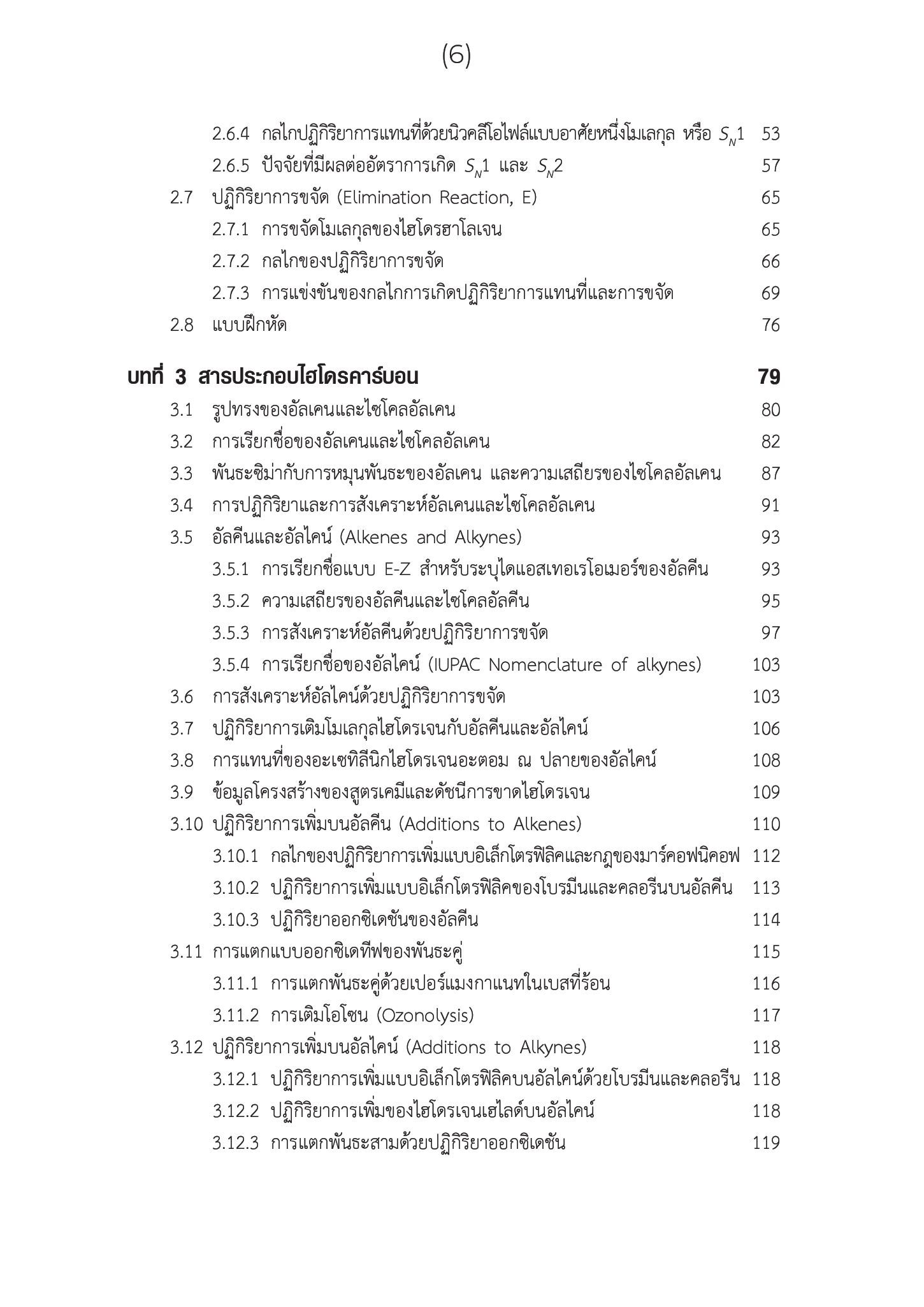 (6)

2.6.4 กลไกปฏิกิริยาการแทนที่ด้วยนิวคลีโอไฟล์แบบอาศัยหนึ่งโมเลกุล หรือ $S_N1$ 53
2.6.5 ปัจจัยที่มีผลต่ออัตราการเกิด $S_N1$ และ $S_N2$ 57
2.7 ปฏิกิริยาการขจัด (Elimination Reaction, E) 65
2.7.1 การขจัดโมเลกุลของไฮโดรฮาโลเจน 65
2.7.2 กลไกของปฏิกิริยาการขจัด 66
2.7.3 การแข่งขันของกลไกการเกิดปฏิกิริยาการแทนที่และการขจัด 69
2.8 แบบฝึกหัด 76

บทที่ 3 สารประกอบไฮโดรคาร์บอน 79
3.1 รูปทรงของอัลเคนและไซโคลอัลเคน 80
3.2 การเรียกชื่อของอัลเคนและไซโคลอัลเคน 82
3.3 พันธะซิม่ากับการหมุนพันธะของอัลเคน และความเสถียรของไซโคลอัลเคน 87
3.4 การปฏิกิริยาและการสังเคราะห์อัลเคนและไซโคลอัลเคน 91
3.5 อัลคีนและอัลไคน์ (Alkenes and Alkynes) 93
3.5.1 การเรียกชื่อแบบ E-Z สำหรับระบุไดแอสเทอเรโอเมอร์ของอัลคีน 93
3.5.2 ความเสถียรของอัลคีนและไซโคลอัลคีน 95
3.5.3 การสังเคราะห์อัลคีนด้วยปฏิกิริยาการขจัด 97
3.5.4 การเรียกชื่อของอัลไคน์ (IUPAC Nomenclature of alkynes) 103
3.6 การสังเคราะห์อัลไคน์ด้วยปฏิกิริยาการขจัด 103
3.7 ปฏิกิริยาการเติมโมเลกุลไฮโดรเจนกับอัลคีนและอัลไคน์ 106
3.8 การแทนที่ของอะเซทิลีนิกไฮโดรเจนอะตอม ณ ปลายของอัลไคน์ 108
3.9 ข้อมูลโครงสร้างของสูตรเคมีและดัชนีการขาดไฮโดรเจน 109
3.10 ปฏิกิริยาการเพิ่มบนอัลคีน (Additions to Alkenes) 110
3.10.1 กลไกของปฏิกิริยาการเพิ่มแบบอิเล็กโตรฟิลิคและกฎของมาร์คอฟนิคอฟ 112
3.10.2 ปฏิกิริยาการเพิ่มแบบอิเล็กโตรฟิลิคของโบรมีนและคลอรีนบนอัลคีน 113
3.10.3 ปฏิกิริยาออกซิเดชันของอัลคีน 114
3.11 การแตกแบบออกซิเดทีฟของพันธะคู่ 115
3.11.1 การแตกพันธะคู่ด้วยเปอร์แมงกาแนทในเบสที่ร้อน 116
3.11.2 การเติมโอโซน (Ozonolysis) 117
3.12 ปฏิกิริยาการเพิ่มบนอัลไคน์ (Additions to Alkynes) 118
3.12.1 ปฏิกิริยาการเพิ่มแบบอิเล็กโตรฟิลิคบนอัลไคน์ด้วยโบรมีนและคลอรีน 118
3.12.2 ปฏิกิริยาการเพิ่มของไฮโดรเจนเฮไลด์บนอัลไคน์ 118
3.12.3 การแตกพันธะสามด้วยปฏิกิริยาออกซิเดชัน 119